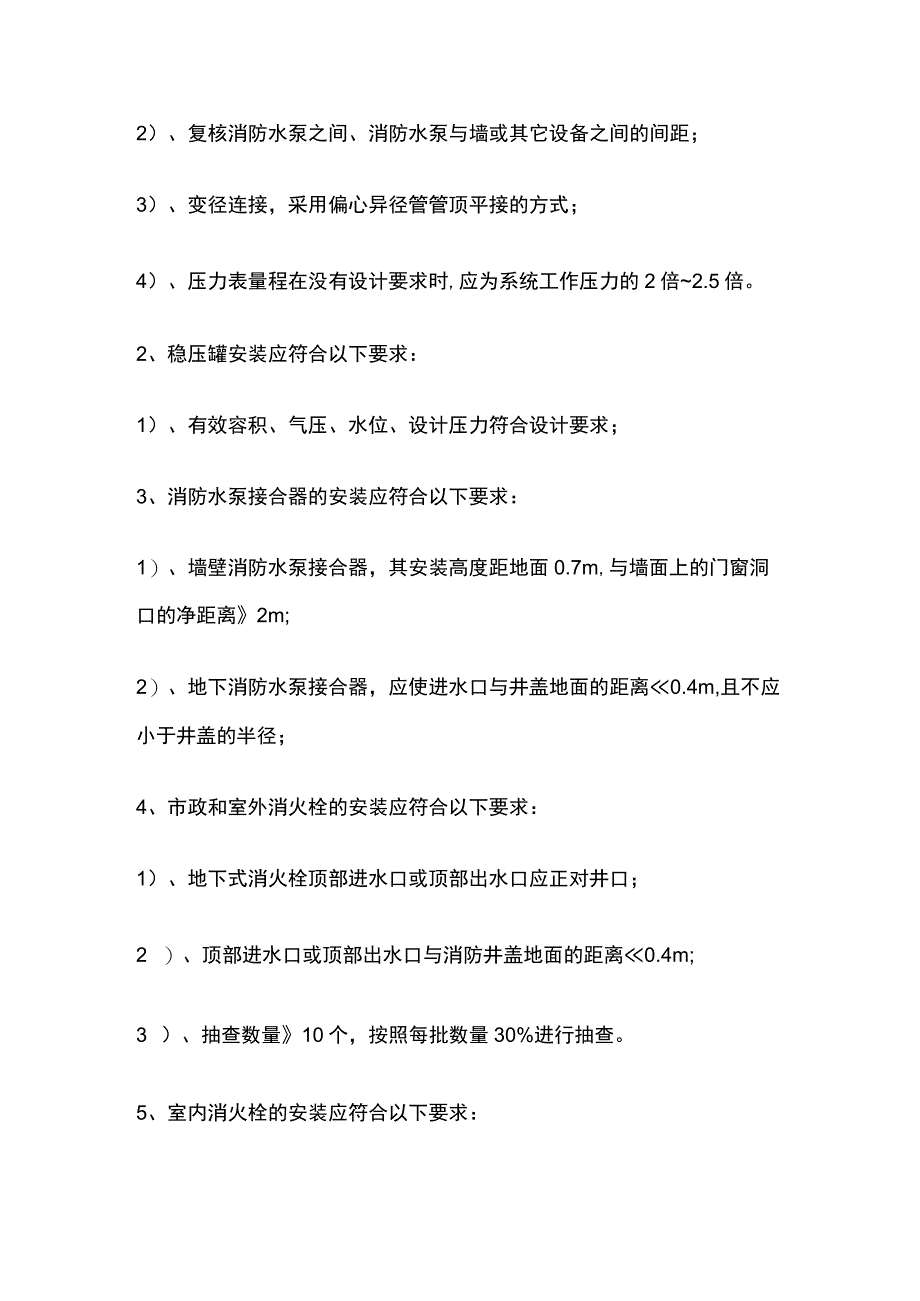 2）、复核消防水泵之间、消防水泵与墙或其它设备之间的间距；

3）、变径连接，采用偏心异径管管顶平接的方式；

4）、压力表量程在没有设计要求时，应为系统工作压力的 2 倍~2.5 倍。

2、稳压罐安装应符合以下要求：

1）、有效容积、气压、水位、设计压力符合设计要求；

3、消防水泵接合器的安装应符合以下要求：

1）、墙壁消防水泵接合器，其安装高度距地面 0.7m，与墙面上的门窗洞口的净距离》2m;

2）、地下消防水泵接合器，应使进水口与井盖地面的距离≪0.4m,且不应小于井盖的半径；

4、市政和室外消火栓的安装应符合以下要求：

1）、地下式消火栓顶部进水口或顶部出水口应正对井口；

2 ）、顶部进水口或顶部出水口与消防井盖地面的距离≪0.4m;

3 ）、抽查数量》10 个，按照每批数量 30%进行抽查。

5、室内消火栓的安装应符合以下要求：